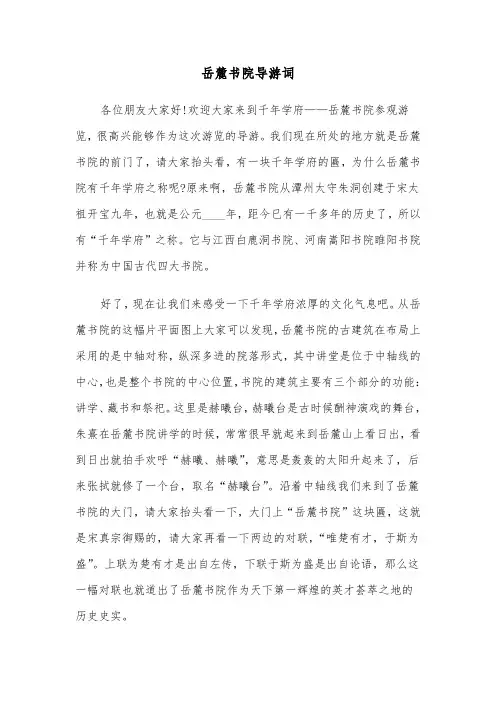 岳麓书院导游词

各位朋友大家好!欢迎大家来到千年学府——岳麓书院参观游览，很高兴能够作为这次游览的导游。我们现在所处的地方就是岳麓书院的前门了，请大家抬头看，有一块千年学府的匾，为什么岳麓书院有千年学府之称呢?原来啊，岳麓书院从潭州太守朱洞创建于宋太祖开宝九年，也就是公元____年，距今已有一千多年的历史了，所以有“千年学府”之称。它与江西白鹿洞书院、河南嵩阳书院睢阳书院并称为中国古代四大书院。

好了，现在让我们来感受一下千年学府浓厚的文化气息吧。从岳麓书院的这幅片平面图上大家可以发现，岳麓书院的古建筑在布局上采用的是中轴对称，纵深多进的院落形式，其中讲堂是位于中轴线的中心，也是整个书院的中心位置，书院的建筑主要有三个部分的功能：讲学、藏书和祭祀。这里是赫曦台，赫曦台是古时候酬神演戏的舞台，朱熹在岳麓书院讲学的时候，常常很早就起来到岳麓山上看日出，看到日出就拍手欢呼“赫曦、赫曦”，意思是轰轰的太阳升起来了，后来张拭就修了一个台，取名“赫曦台”。沿着中轴线我们来到了岳麓书院的大门，请大家抬头看一下，大门上“岳麓书院”这块匾，这就是宋真宗御赐的，请大家再看一下两边的对联，“唯楚有才，于斯为盛”。上联为楚有才是出自左传，下联于斯为盛是出自论语，那么这一幅对联也就道出了岳麓书院作为天下第一辉煌的英才荟萃之地的历史史实。